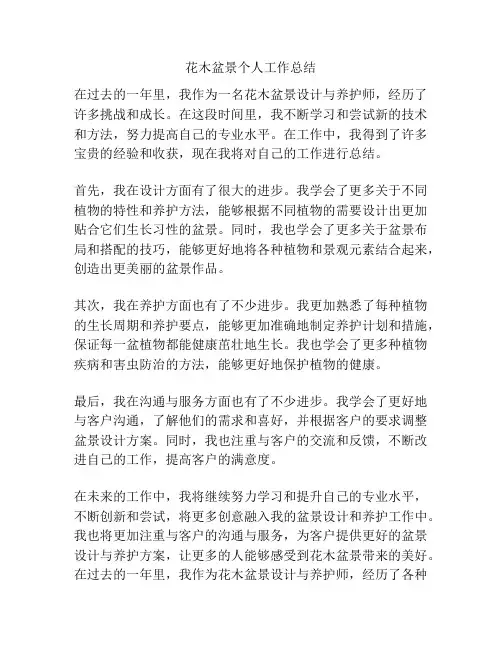 花木盆景个人工作总结

在过去的一年里，我作为一名花木盆景设计与养护师，经历了许多挑战和成长。在这段时间里，我不断学习和尝试新的技术和方法，努力提高自己的专业水平。在工作中，我得到了许多宝贵的经验和收获，现在我将对自己的工作进行总结。

首先，我在设计方面有了很大的进步。我学会了更多关于不同植物的特性和养护方法，能够根据不同植物的需要设计出更加贴合它们生长习性的盆景。同时，我也学会了更多关于盆景布局和搭配的技巧，能够更好地将各种植物和景观元素结合起来，创造出更美丽的盆景作品。

其次，我在养护方面也有了不少进步。我更加熟悉了每种植物的生长周期和养护要点，能够更加准确地制定养护计划和措施，保证每一盆植物都能健康茁壮地生长。我也学会了更多种植物疾病和害虫防治的方法，能够更好地保护植物的健康。

最后，我在沟通与服务方面也有了不少进步。我学会了更好地与客户沟通，了解他们的需求和喜好，并根据客户的要求调整盆景设计方案。同时，我也注重与客户的交流和反馈，不断改进自己的工作，提高客户的满意度。

在未来的工作中，我将继续努力学习和提升自己的专业水平，不断创新和尝试，将更多创意融入我的盆景设计和养护工作中。我也将更加注重与客户的沟通与服务，为客户提供更好的盆景设计与养护方案，让更多的人能够感受到花木盆景带来的美好。在过去的一年里，我作为花木盆景设计与养护师，经历了各种